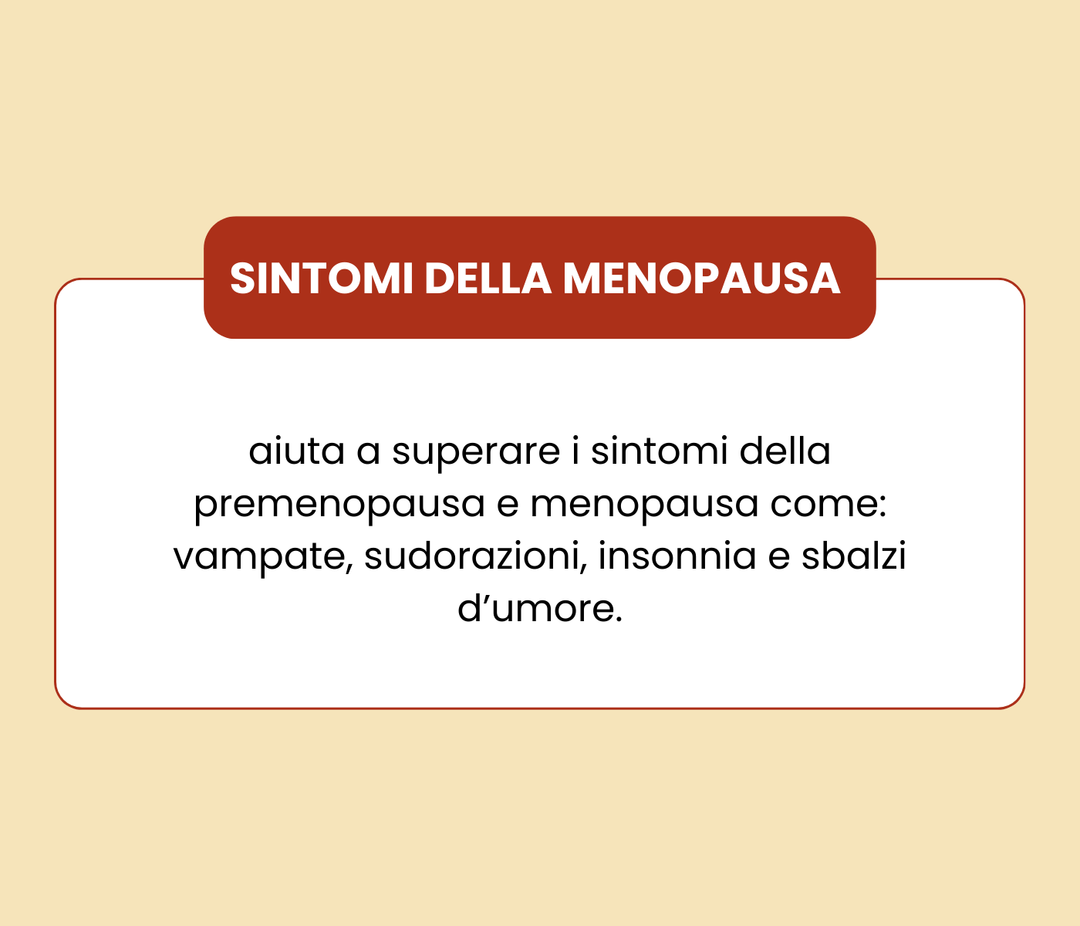 SINTOMI DELLA MENOPAUSA

aiuta a superare i sintomi della premenopausa e menopausa come: vampate, sudorazioni, insonnia e sbalzi d'umore.